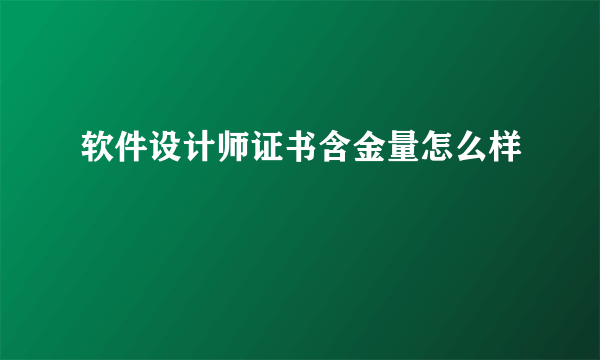 软件设计师证书含金量怎么样